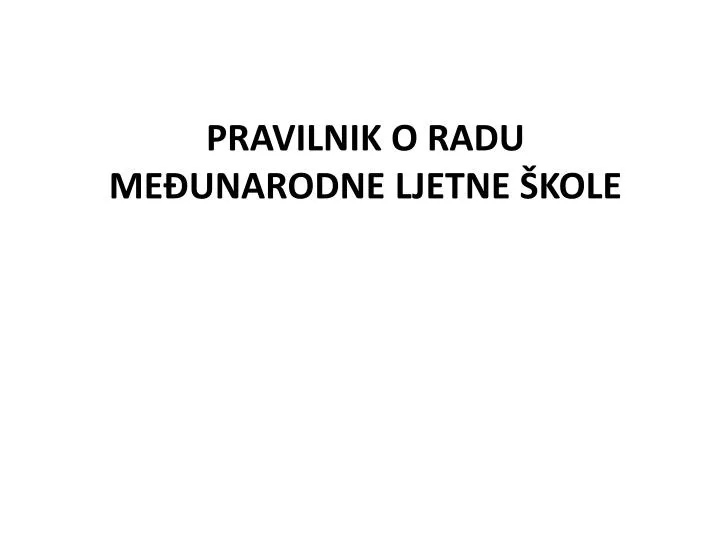 PRAVILNIK O RADU MEĐUNARODNE LJETNE ŠKOLE